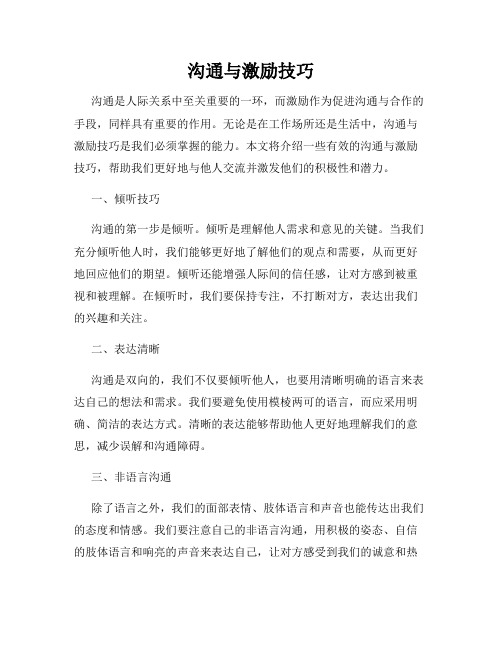 沟通与激励技巧

沟通是人际关系中至关重要的一环，而激励作为促进沟通与合作的手段，同样具有重要的作用。无论是在工作场所还是生活中，沟通与激励技巧是我们必须掌握的能力。本文将介绍一些有效的沟通与激励技巧，帮助我们更好地与他人交流并激发他们的积极性和潜力。

一、倾听技巧

沟通的第一步是倾听。倾听是理解他人需求和意见的关键。当我们充分倾听他人时，我们能够更好地了解他们的观点和需要，从而更好地回应他们的期望。倾听还能增强人际间的信任感，让对方感到被重视和被理解。在倾听时，我们要保持专注，不打断对方，表达出我们的兴趣和关注。

二、表达清晰

沟通是双向的，我们不仅要倾听他人，也要用清晰明确的语言来表达自己的想法和需求。我们要避免使用模棱两可的语言，而应采用明确、简洁的表达方式。清晰的表达能够帮助他人更好地理解我们的意思，减少误解和沟通障碍。

三、非语言沟通

除了语言之外，我们的面部表情、肢体语言和声音也能传达出我们的态度和情感。我们要注意自己的非语言沟通，用积极的姿态、自信的肢体语言和响亮的声音来表达自己，让对方感受到我们的诚意和热